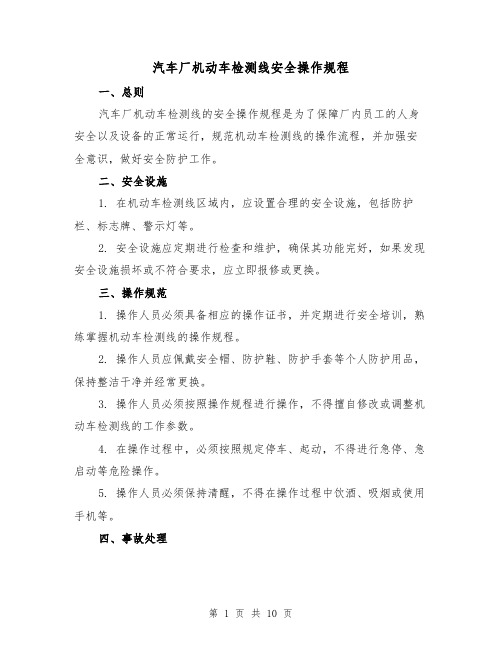 汽车厂机动车检测线安全操作规程

一、总则

汽车厂机动车检测线的安全操作规程是为了保障厂内员工的人身安全以及设备的正常运行，规范机动车检测线的操作流程，并加强安全意识，做好安全防护工作。

二、安全设施

1. 在机动车检测线区域内，应设置合理的安全设施，包括防护栏、标志牌、警示灯等。

2. 安全设施应定期进行检查和维护，确保其功能完好，如果发现安全设施损坏或不符合要求，应立即报修或更换。

三、操作规范

1. 操作人员必须具备相应的操作证书，并定期进行安全培训，熟练掌握机动车检测线的操作规程。

2. 操作人员应佩戴安全帽、防护鞋、防护手套等个人防护用品，保持整洁干净并经常更换。

3. 操作人员必须按照操作规程进行操作，不得擅自修改或调整机动车检测线的工作参数。

4. 在操作过程中，必须按照规定停车、起动，不得进行急停、急启动等危险操作。

5. 操作人员必须保持清醒，不得在操作过程中饮酒、吸烟或使用手机等。

四、事故处理

第 1 页 共 10 页